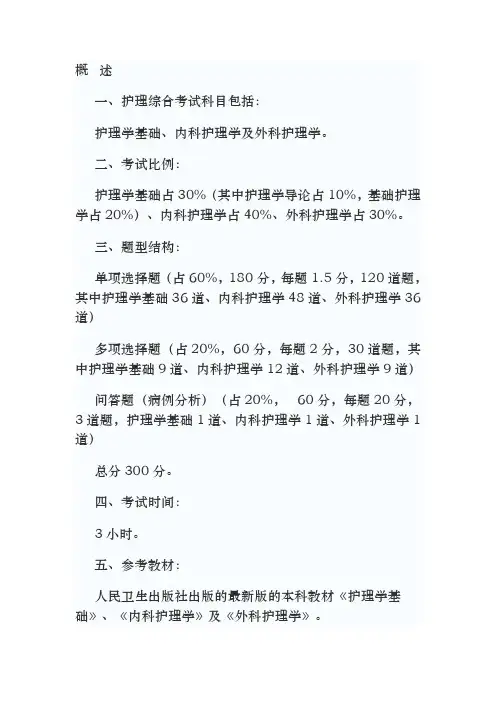 概 述

一、护理综合考试科目包括:

护理学基础、内科护理学及外科护理学。

二、考试比例:

护理学基础占30%(其中护理学导论占10%,基础护理学占20%)、内科护理学占40%、外科护理学占30%。

三、题型结构:

单项选择题(占60%,180分,每题1.5分,120道题,其中护理学基础36道、内科护理学48道、外科护理学36道)

多项选择题(占20%,60分,每题2分,30道题,其中护理学基础9道、内科护理学12道、外科护理学9道)

问答题(病例分析)(占20%, 60分,每题20分,3道题,护理学基础1道、内科护理学1道、外科护理学1道)

总分300分。

四、考试时间:

3小时。

五、参考教材:

人民卫生出版社出版的最新版的本科教材《护理学基础》、《内科护理学》及《外科护理学》。